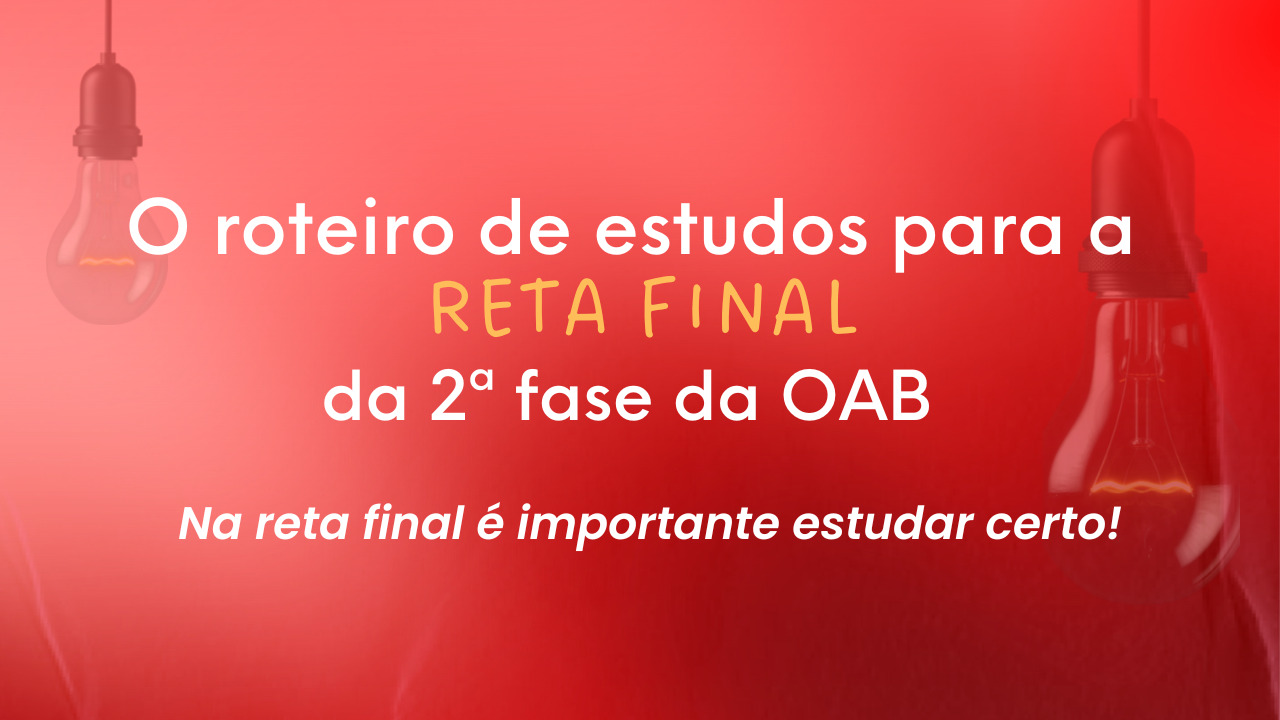 O roteiro de estudos para a
RETA FINAL
da 2ª fase da OAB

Na reta final é importante estudar certo!